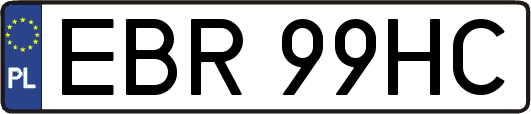 PL
EBR 99HC